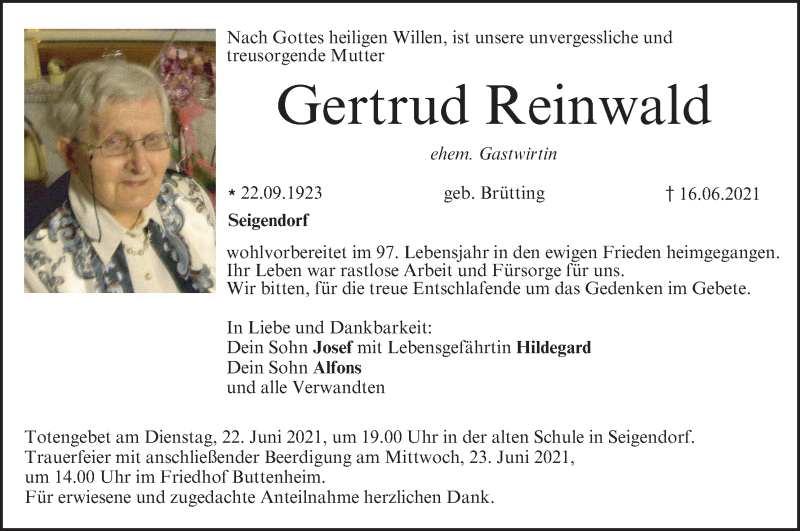 Nach Gottes heiligen Willen, ist unsere unvergessliche und treusorgende Mutter

Gertrud Reinwald

ehem. Gastwirtin

* 22.09.1923 geb. Brütting † 16.06.2021

Seigendorf

wohlvorbereitet im 97. Lebensjahr in den ewigen Frieden heimgegangen. Ihr Leben war rastlose Arbeit und Fürsorge für uns. Wir bitten, für die treue Entschlafende um das Gedenken im Gebete.

In Liebe und Dankbarkeit:
Dein Sohn Josef mit Lebensgefährtin Hildegard
Dein Sohn Alfons
und alle Verwandten

Totengebet am Dienstag, 22. Juni 2021, um 19.00 Uhr in der alten Schule in Seigendorf.
Trauerfeier mit anschließender Beerdigung am Mittwoch, 23. Juni 2021, um 14.00 Uhr im Friedhof Buttenheim.
Für erwiesene und zugedachte Anteilnahme herzlichen Dank.